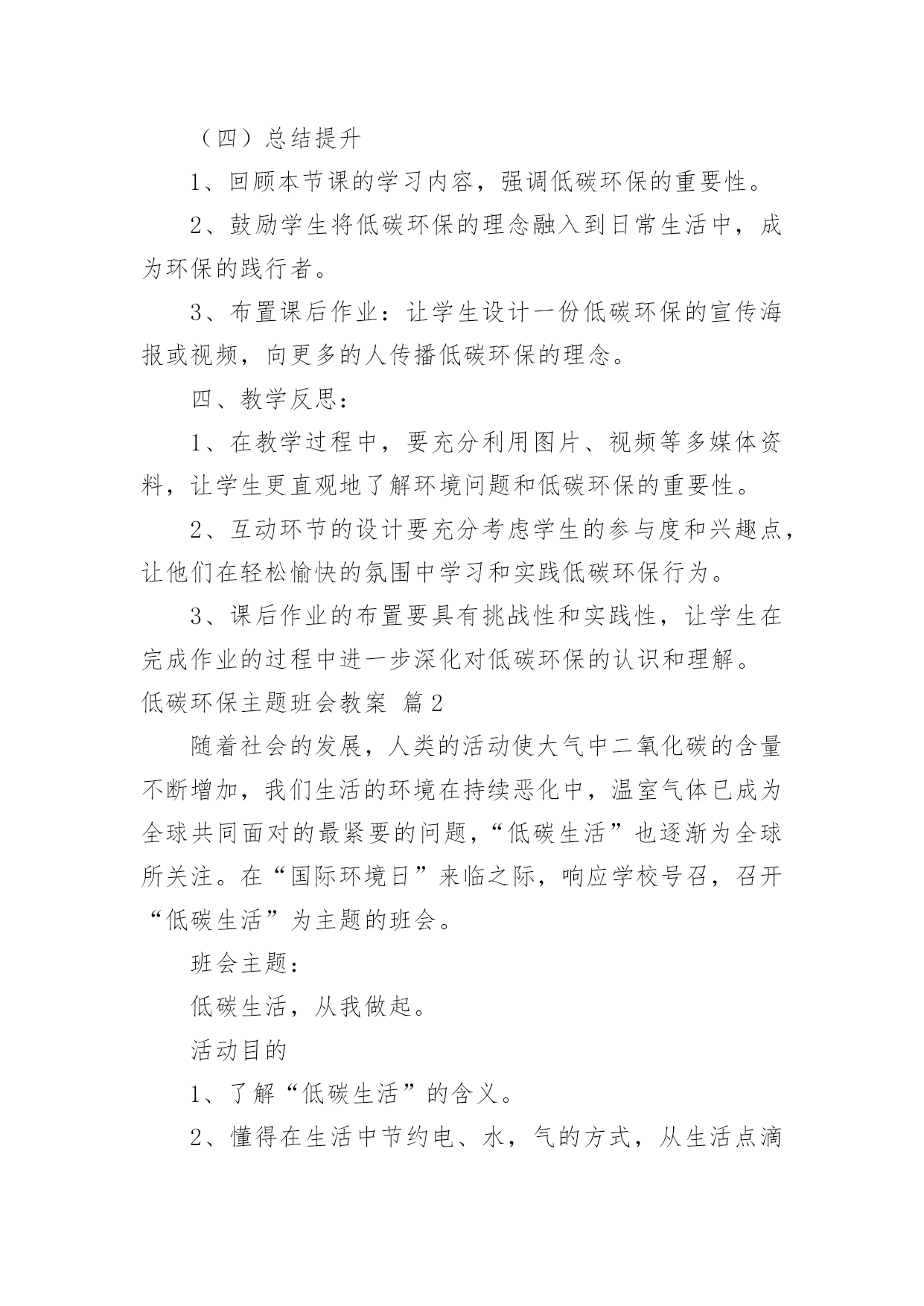 （四）总结提升

1、回顾本节课的学习内容，强调低碳环保的重要性。

2、鼓励学生将低碳环保的理念融入到日常生活中，成为环保的践行者。

3、布置课后作业：让学生设计一份低碳环保的宣传海报或视频，向更多的人传播低碳环保的理念。

四、教学反思：

1、在教学过程中，要充分利用图片、视频等多媒体资料，让学生更直观地了解环境问题和低碳环保的重要性。

2、互动环节的设计要充分考虑学生的参与度和兴趣点，让他们在轻松愉快的氛围中学习和实践低碳环保行为。

3、课后作业的布置要具有挑战性和实践性，让学生在完成作业的过程中进一步深化对低碳环保的认识和理解。

低碳环保主题班会教案 篇2

随着社会的发展，人类的活动使大气中二氧化碳的含量不断增加，我们生活的环境在持续恶化中，温室气体已成为全球共同面对的最紧要的问题，“低碳生活”也逐渐为全球所关注。在“国际环境日”来临之际，响应学校号召，召开“低碳生活”为主题的班会。

班会主题：

低碳生活，从我做起。

活动目的

1、了解“低碳生活”的含义。

2、懂得在生活中节约电、水，气的方式，从生活点滴